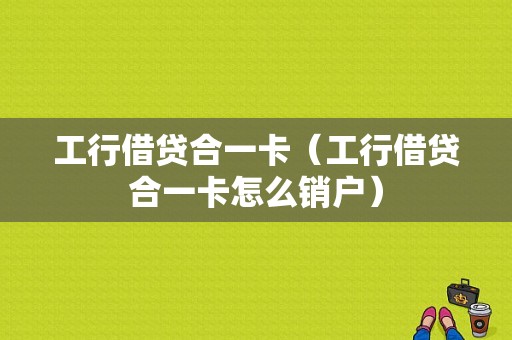 工行借贷合一卡（工行借贷合一卡怎么销户）